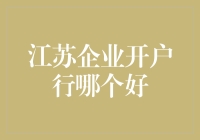 江苏企业开户行哪个好